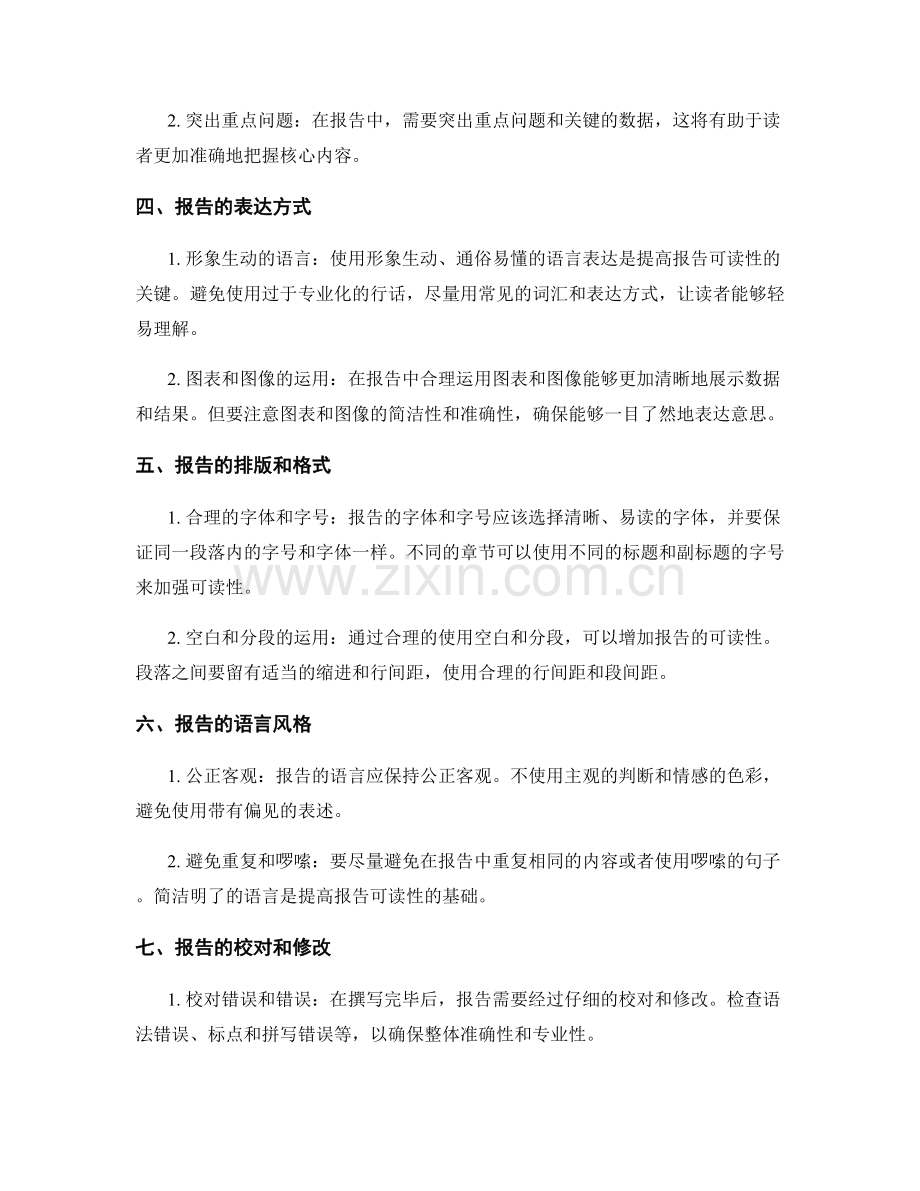 2.突出重点问题：在报告中，需要突出重点问题和关键的数据，这将有助于读者更加准确地把握核心内容。

四、报告的表达方式

1.形象生动的语言：使用形象生动、通俗易懂的语言表达是提高报告可读性的关键。避免使用过于专业化的行话，尽量用常见的词汇和表达方式，让读者能够轻易理解。

2.图表和图像的运用：在报告中合理运用图表和图像能够更加清晰地展示数据和结果。但要注意图表和图像的简洁性和准确性，确保能够一目了然地表达意思。

五、报告的排版和格式

1.合理的字体和字号：报告的字体和字号应该选择清晰、易读的字体，并要保证同一段落内的字号和字体一样。不同的章节可以使用不同的标题和副标题的字号来加强可读性。

2.空白和分段的运用：通过合理的使用空白和分段，可以增加报告的可读性。段落之间要留有适当的缩进和行间距，使用合理的行间距和段间距。

六、报告的语言风格

1.公正客观：报告的语言应保持公正客观。不使用主观的判断和情感的色彩，避免使用带有偏见的表述。

2.避免重复和啰嗦：要尽量避免在报告中重复相同的内容或者使用啰嗦的句子。简洁明了的语言是提高报告可读性的基础。

七、报告的校对和修改

1.校对错误和错误：在撰写完毕后，报告需要经过仔细的校对和修改。检查语法错误、标点和拼写错误等，以确保整体准确性和专业性。

www.zixin.com.cn